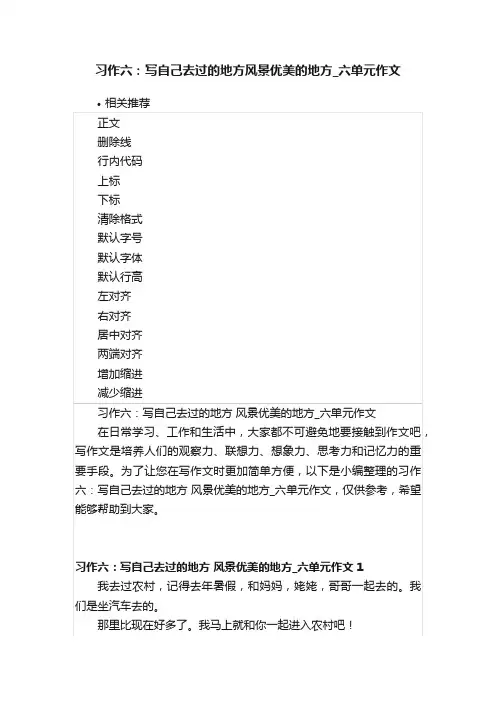 习作六：写自己去过的地方风景优美的地方_六单元作文

• 相关推荐

正文
删除线
行内代码
上标
下标
清除格式
默认字号
默认字体
默认行高
左对齐
右对齐
居中对齐
两端对齐
增加缩进
减少缩进

习作六：写自己去过的地方 风景优美的地方_六单元作文

在日常学习、工作和生活中，大家都不可避免地要接触到作文吧，写作文是培养人们的观察力、联想力、想象力、思考力和记忆力的重要手段。为了让您在写作文时更加简单方便，以下是小编整理的习作六：写自己去过的地方 风景优美的地方_六单元作文，仅供参考，希望能够帮助到大家。

习作六：写自己去过的地方 风景优美的地方_六单元作文 1

我去过农村，记得去年暑假，和妈妈，姥姥，哥哥一起去的。我们是坐汽车去的。

那里比现在好多了。我马上就和你一起进入农村吧！